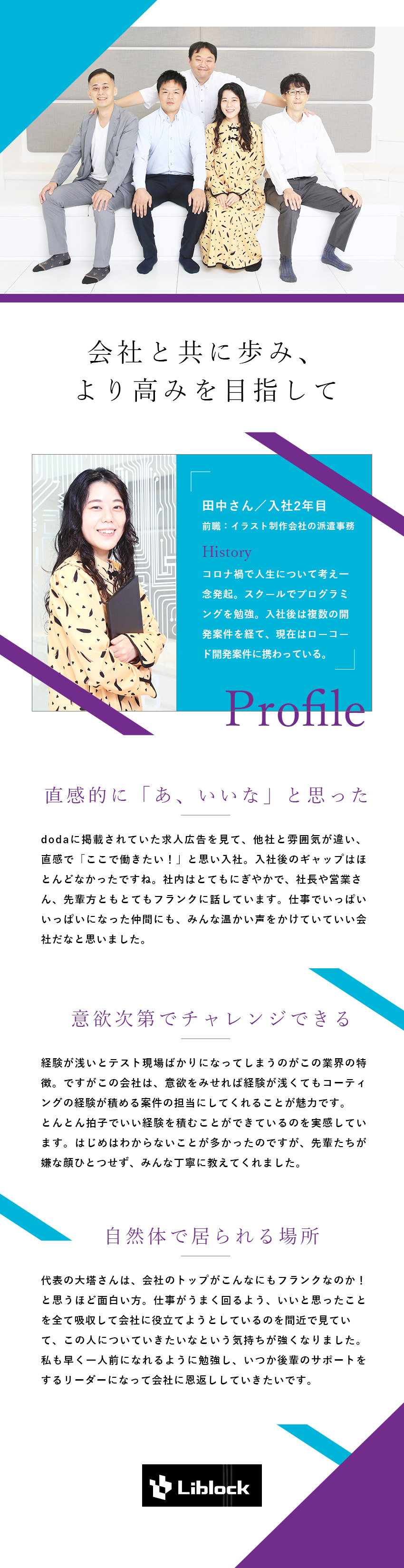 会社と共に歩み、
より高みを目指して

田中さん／入社2年目
前職：イラスト制作会社の派遣事務

History
コロナ禍で人生について考え一念発起。スクールでプログラミングを勉強。入社後は複数の開発案件を経て、現在はローコード開発案件に携わっている。

Profile

直感的に「あ、いいな」と思った

dodaに掲載されていた求人広告を見て、他社と雰囲気が違い、直感で「ここで働きたい！」と思い入社。入社後のギャップはほとんどなかったですね。社内はとてもにぎやかで、社長や営業さん、先輩方ともとてもフランクに話しています。仕事でいっぱいいっぱいになった仲間にも、みんな温かい声をかけていていい会社だなと思いました。

意欲次第でチャレンジできる

経験が浅いとテスト現場ばかりになってしまうのがこの業界の特徴。ですがこの会社は、意欲をみせれば経験が浅くてもコーティングの経験が積める案件の担当にしてくれることが魅力です。とんとん拍子でいい経験を積むことができているのを実感しています。はじめはわからないことが多かったのですが、先輩たちが嫌な顔ひとつせず、みんな丁寧に教えてくれました。

自然体で居られる場所

代表の大塔さんは、会社のトップがこんなにもフランクなのか！と思うほど面白い方。仕事がうまく回るよう、いいと思ったことを全て吸収して会社に役立てようとしているのを間近で見ていて、この人についていきたいなという気持ちが強くなりました。私も早く一人前になれるように勉強し、いつか後輩のサポートをするリーダーになって会社に恩返ししていきたいです。

Liblock